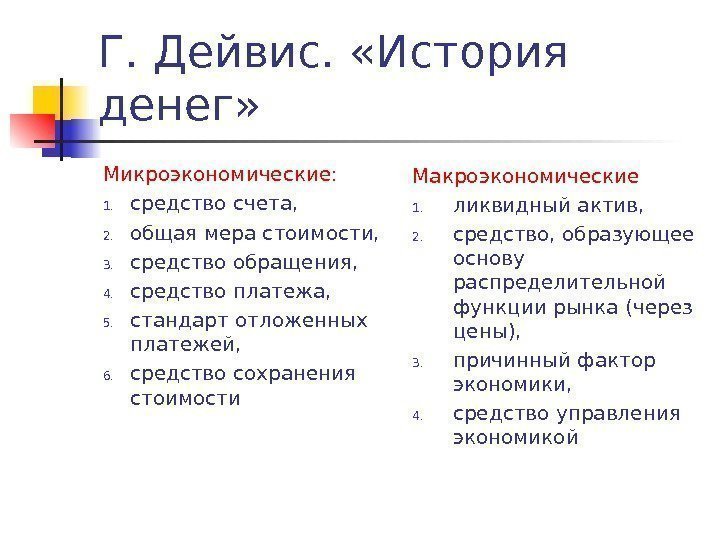 Г. Дейвис. «История денег»

Микроэкономические:

1. средство счета,
2. общая мера стоимости,
3. средство обращения,
4. средство платежа,
5. стандарт отложенных платежей,
6. средство сохранения стоимости

Макроэкономические

1. ликвидный актив,
2. средство, образующее основу распределительной функции рынка (через цены),
3. причинный фактор экономики,
4. средство управления экономикой